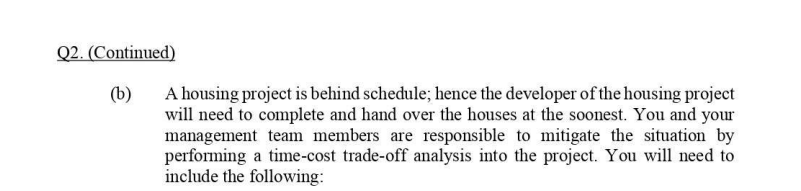 Q2. (Continued)

(b) A housing project is behind schedule; hence the developer of the housing project will need to complete and hand over the houses at the soonest. You and your management team members are responsible to mitigate the situation by performing a time-cost trade-off analysis into the project. You will need to include the following: